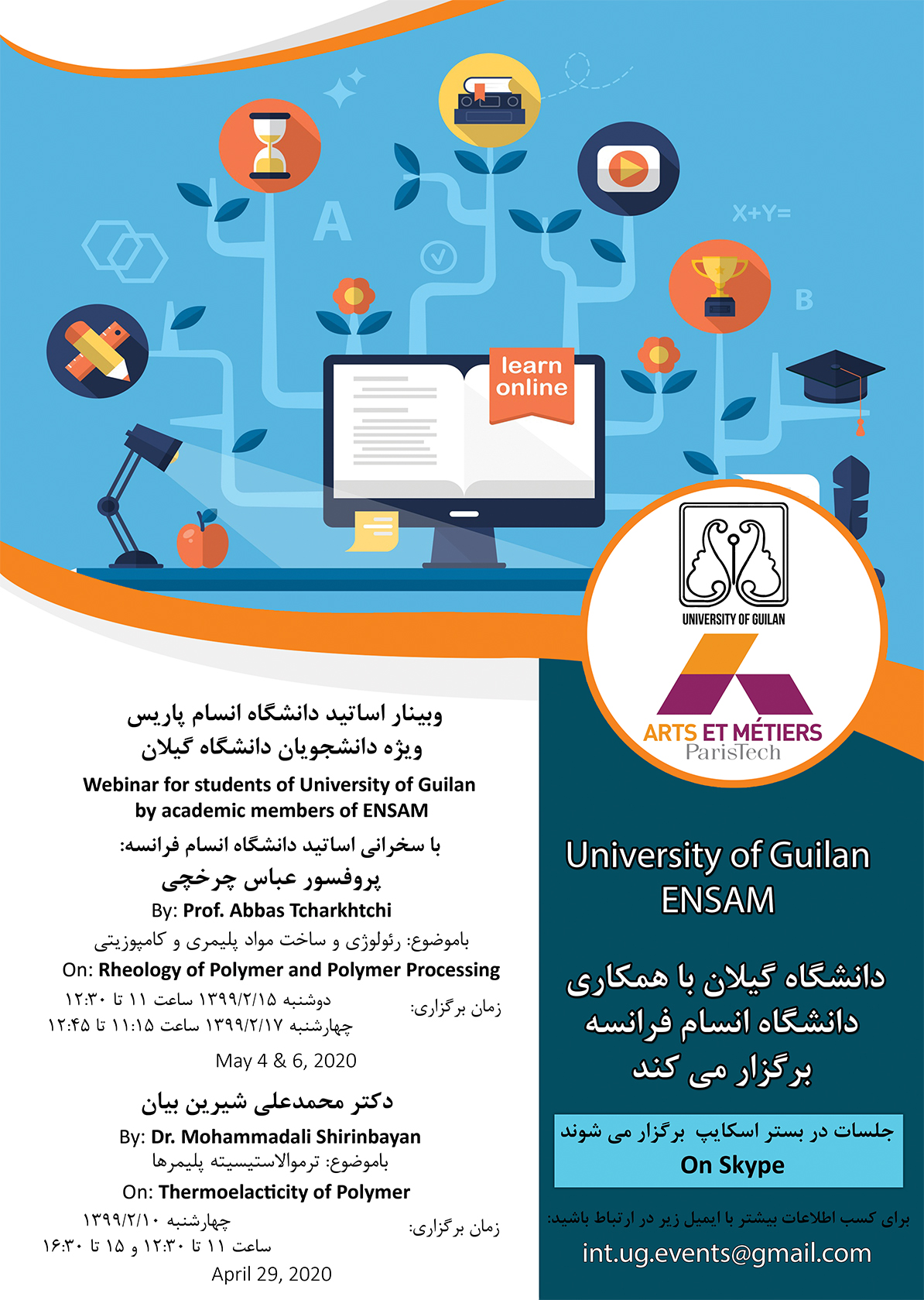 A

X+Y=

B

learn online

UNIVERSITY OF GUILAN

ARTS ET MÉTIERS
ParisTech

وبینار اساتید دانشگاه انسام پاریس
ویژه دانشجویان دانشگاه گیلان

Webinar for students of University of Guilan by academic members of ENSAM

با سخرانی اساتید دانشگاه انسام فرانسه:

پروفسور عباس چرخچی

By: Prof. Abbas Tcharkhtchi

باموضوع: رئولوژی و ساخت مواد پلیمری و کامپوزیتی

On: Rheology of Polymer and Polymer Processing

زمان برگزاری: دوشنبه ۱۳۹۹/۲/۱۵ ساعت ۱۱ تا ۱۲:۳۰
چهارشنبه ۱۳۹۹/۲/۱۷ ساعت ۱۱:۱۵ تا ۱۲:۴۵

May 4 & 6, 2020

دکتر محمدعلی شیرین بیان

By: Dr. Mohammadali Shirinbayan

باموضوع: ترموالاستیسیته پلیمرها

On: Thermoelacticity of Polymer

زمان برگزاری: چهارشنبه ۱۳۹۹/۲/۱۰
ساعت ۱۱ تا ۱۲:۳۰ و ۱۵ تا ۱۶:۳۰

April 29, 2020

University of Guilan
ENSAM

دانشگاه گیلان با همکاری دانشگاه انسام فرانسه برگزار می کند

جلسات در بستر اسکایپ برگزار می شوند
On Skype

برای کسب اطلاعات بیشتر با ایمیل زیر در ارتباط باشید:

int.ug.events@gmail.com